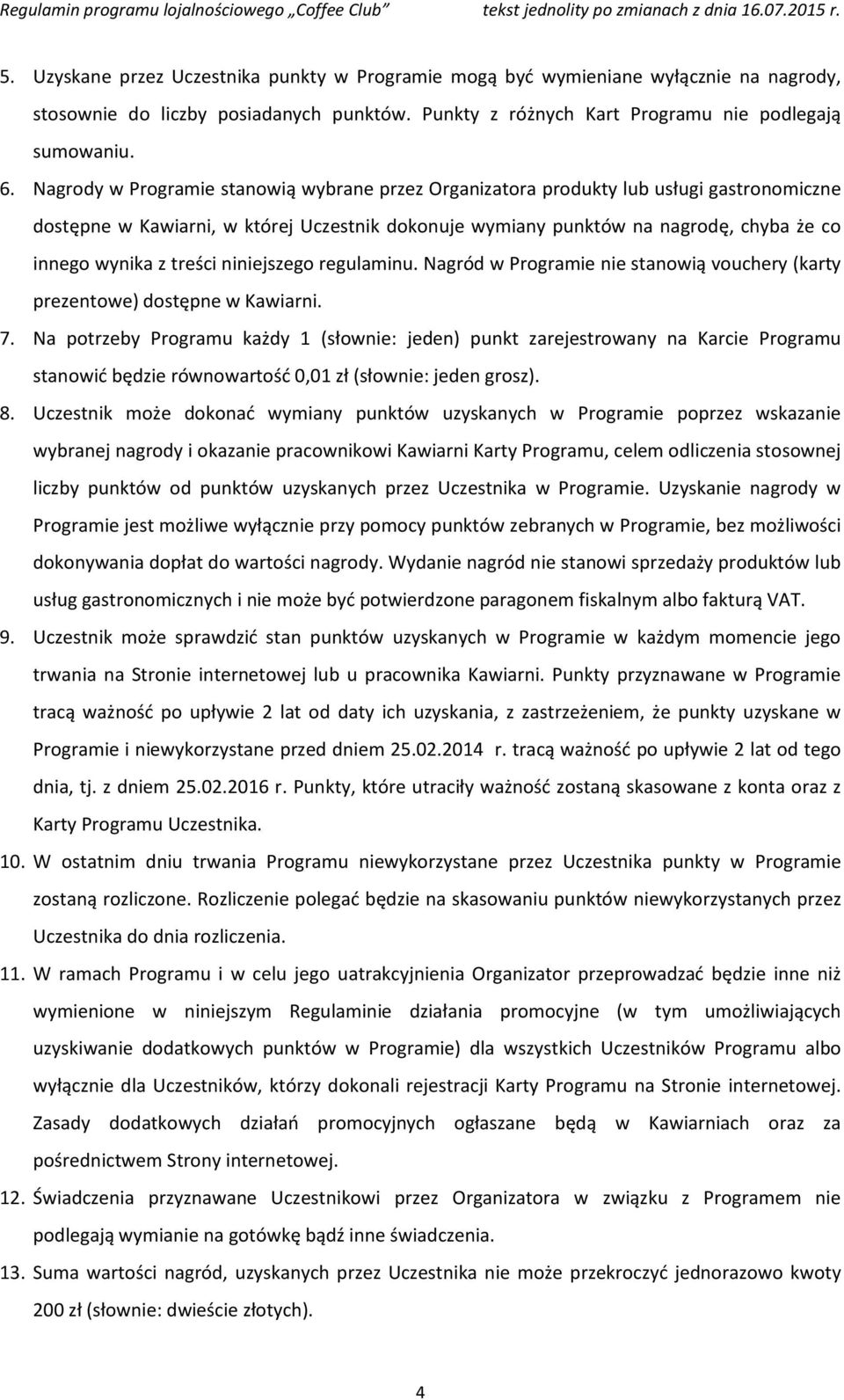 Regulamin programu lojalnościowego „Coffee Club" tekst jednolity po zmianach z dnia 16.07.2015 r.

5. Uzyskane przez Uczestnika punkty w Programie mogą być wymieniane wyłącznie na nagrody, stosownie do liczby posiadanych punktów. Punkty z różnych Kart Programu nie podlegają sumowaniu.

6. Nagrody w Programie stanowią wybrane przez Organizatora produkty lub usługi gastronomiczne dostępne w Kawiarni, w której Uczestnik dokonuje wymiany punktów na nagrodę, chyba że co innego wynika z treści niniejszego regulaminu. Nagród w Programie nie stanowią vouchery (karty prezentowe) dostępne w Kawiarni.

7. Na potrzeby Programu każdy 1 (słownie: jeden) punkt zarejestrowany na Karcie Programu stanowić będzie równowartość 0,01 zł (słownie: jeden grosz).

8. Uczestnik może dokonać wymiany punktów uzyskanych w Programie poprzez wskazanie wybranej nagrody i okazanie pracownikowi Kawiarni Karty Programu, celem odliczenia stosownej liczby punktów od punktów uzyskanych przez Uczestnika w Programie. Uzyskanie nagrody w Programie jest możliwe wyłącznie przy pomocy punktów zebranych w Programie, bez możliwości dokonywania dopłat do wartości nagrody. Wydanie nagród nie stanowi sprzedaży produktów lub usług gastronomicznych i nie może być potwierdzone paragonem fiskalnym albo fakturą VAT.

9. Uczestnik może sprawdzić stan punktów uzyskanych w Programie w każdym momencie jego trwania na Stronie internetowej lub u pracownika Kawiarni. Punkty przyznawane w Programie tracą ważność po upływie 2 lat od daty ich uzyskania, z zastrzeżeniem, że punkty uzyskane w Programie i niewykorzystane przed dniem 25.02.2014 r. tracą ważność po upływie 2 lat od tego dnia, tj. z dniem 25.02.2016 r. Punkty, które utraciły ważność zostaną skasowane z konta oraz z Karty Programu Uczestnika.

10. W ostatnim dniu trwania Programu niewykorzystane przez Uczestnika punkty w Programie zostaną rozliczone. Rozliczenie polegać będzie na skasowaniu punktów niewykorzystanych przez Uczestnika do dnia rozliczenia.

11. W ramach Programu i w celu jego uatrakcyjnienia Organizator przeprowadzać będzie inne niż wymienione w niniejszym Regulaminie działania promocyjne (w tym umożliwiających uzyskiwanie dodatkowych punktów w Programie) dla wszystkich Uczestników Programu albo wyłącznie dla Uczestników, którzy dokonali rejestracji Karty Programu na Stronie internetowej. Zasady dodatkowych działań promocyjnych ogłaszane będą w Kawiarniach oraz za pośrednictwem Strony internetowej.

12. Świadczenia przyznawane Uczestnikowi przez Organizatora w związku z Programem nie podlegają wymianie na gotówkę bądź inne świadczenia.

13. Suma wartości nagród, uzyskanych przez Uczestnika nie może przekroczyć jednorazowo kwoty 200 zł (słownie: dwieście złotych).

4